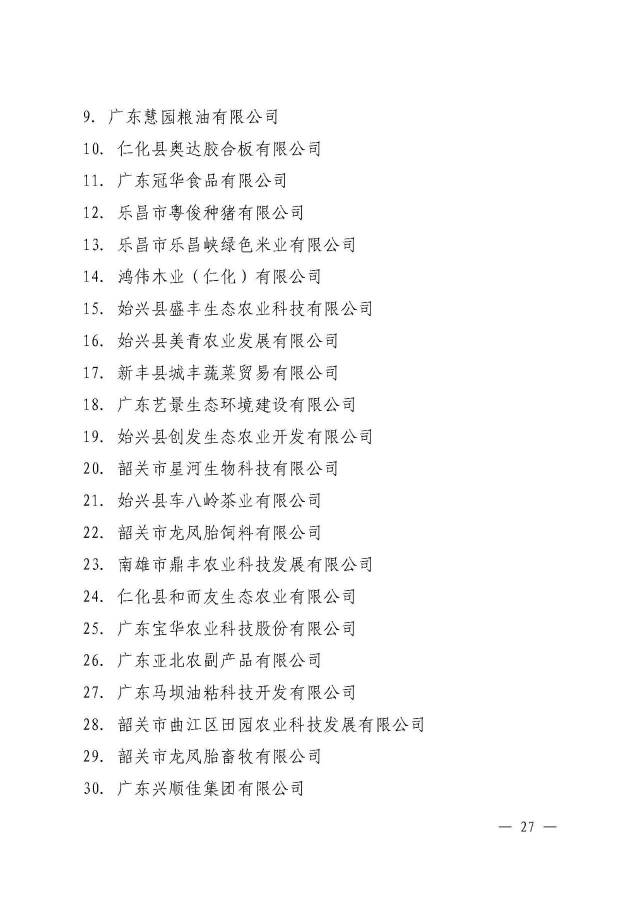 9. 广东慧园粮油有限公司
10. 仁化县奥达胶合板有限公司
11. 广东冠华食品有限公司
12. 乐昌市粤俊种猪有限公司
13. 乐昌市乐昌峡绿色米业有限公司
14. 鸿伟木业（仁化）有限公司
15. 始兴县盛丰生态农业科技有限公司
16. 始兴县美青农业发展有限公司
17. 新丰县城丰蔬菜贸易有限公司
18. 广东艺景生态环境建设有限公司
19. 始兴县创发生态农业开发有限公司
20. 韶关市星河生物科技有限公司
21. 始兴县车八岭茶业有限公司
22. 韶关市龙凤胎饲料有限公司
23. 南雄市鼎丰农业科技发展有限公司
24. 仁化县和而友生态农业有限公司
25. 广东宝华农业科技股份有限公司
26. 广东亚北农副产品有限公司
27. 广东马坝油粘科技开发有限公司
28. 韶关市曲江区田园农业科技发展有限公司
29. 韶关市龙凤胎畜牧有限公司
30. 广东兴顺佳集团有限公司

— 27 —